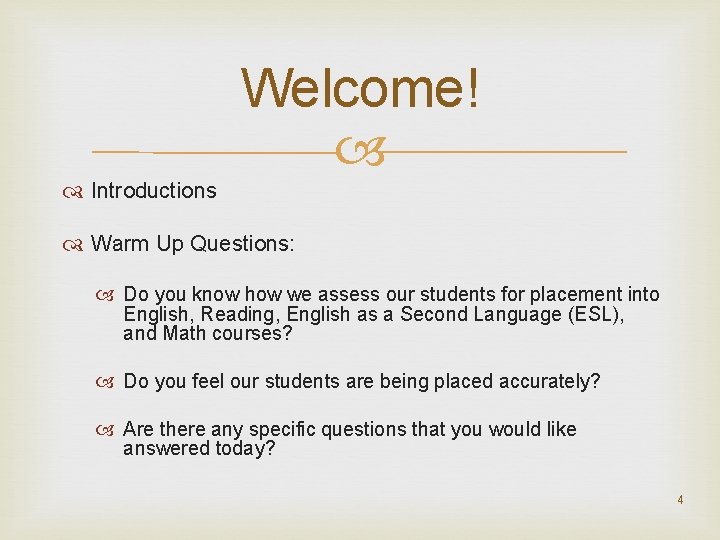 Welcome!

Introductions

Warm Up Questions:

Do you know how we assess our students for placement into English, Reading, English as a Second Language (ESL), and Math courses?

Do you feel our students are being placed accurately?

Are there any specific questions that you would like answered today?

4